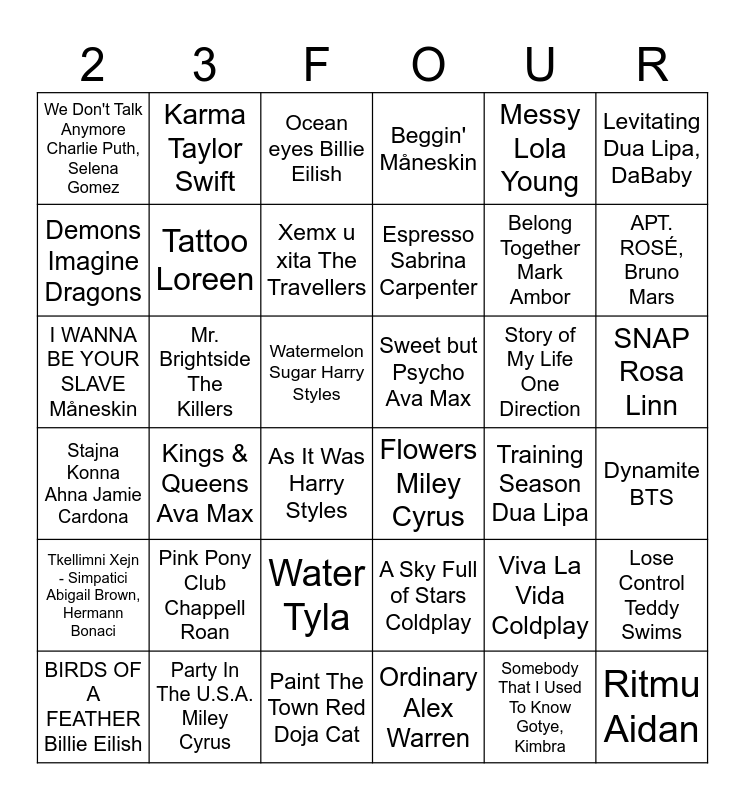 | 2 | 3 | F | O | U | R |
|---|---|---|---|---|---|
| We Don't Talk Anymore Charlie Puth, Selena Gomez | Karma Taylor Swift | Ocean eyes Billie Eilish | Beggin' Måneskin | Messy Lola Young | Levitating Dua Lipa, DaBaby |
| Demons Imagine Dragons | Tattoo Loreen | Xemx u xita The Travellers | Espresso Sabrina Carpenter | Belong Together Mark Ambor | APT. ROSÉ, Bruno Mars |
| I WANNA BE YOUR SLAVE Måneskin | Mr. Brightside The Killers | Watermelon Sugar Harry Styles | Sweet but Psycho Ava Max | Story of My Life One Direction | SNAP Rosa Linn |
| Stajna Konna Ahna Jamie Cardona | Kings & Queens Ava Max | As It Was Harry Styles | Flowers Miley Cyrus | Training Season Dua Lipa | Dynamite BTS |
| Tkellimni Xejn - Simpatici Abigail Brown, Hermann Bonaci | Pink Pony Club Chappell Roan | Water Tyla | A Sky Full of Stars Coldplay | Viva La Vida Coldplay | Lose Control Teddy Swims |
| BIRDS OF A FEATHER Billie Eilish | Party In The U.S.A. Miley Cyrus | Paint The Town Red Doja Cat | Ordinary Alex Warren | Somebody That I Used To Know Gotye, Kimbra | Ritmu Aidan |